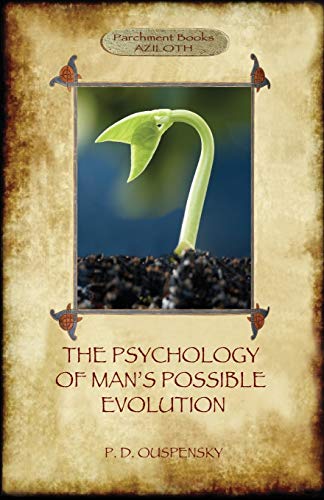 Parchment Books
AZILOTH

THE PSYCHOLOGY OF MAN'S POSSIBLE EVOLUTION

P. D. OUSPENSKY